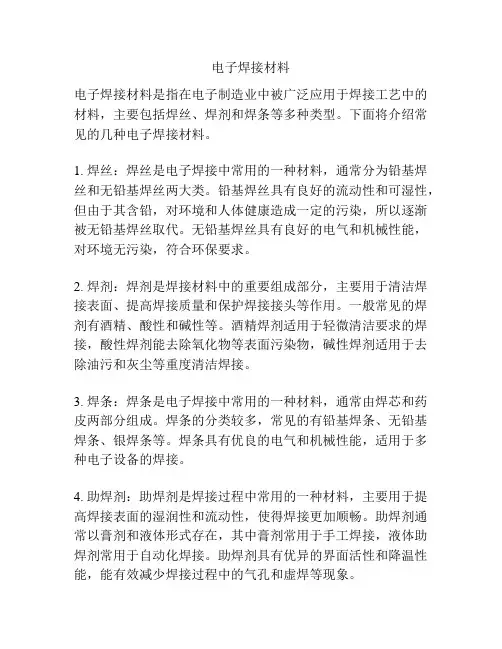 电子焊接材料

电子焊接材料是指在电子制造业中被广泛应用于焊接工艺中的材料，主要包括焊丝、焊剂和焊条等多种类型。下面将介绍常见的几种电子焊接材料。

1. 焊丝：焊丝是电子焊接中常用的一种材料，通常分为铅基焊丝和无铅基焊丝两大类。铅基焊丝具有良好的流动性和可湿性，但由于其含铅，对环境和人体健康造成一定的污染，所以逐渐被无铅基焊丝取代。无铅基焊丝具有良好的电气和机械性能，对环境无污染，符合环保要求。

2. 焊剂：焊剂是焊接材料中的重要组成部分，主要用于清洁焊接表面、提高焊接质量和保护焊接接头等作用。一般常见的焊剂有酒精、酸性和碱性等。酒精焊剂适用于轻微清洁要求的焊接，酸性焊剂能去除氧化物等表面污染物，碱性焊剂适用于去除油污和灰尘等重度清洁焊接。

3. 焊条：焊条是电子焊接中常用的一种材料，通常由焊芯和药皮两部分组成。焊条的分类较多，常见的有铅基焊条、无铅基焊条、银焊条等。焊条具有优良的电气和机械性能，适用于多种电子设备的焊接。

4. 助焊剂：助焊剂是焊接过程中常用的一种材料，主要用于提高焊接表面的湿润性和流动性，使得焊接更加顺畅。助焊剂通常以膏剂和液体形式存在，其中膏剂常用于手工焊接，液体助焊剂常用于自动化焊接。助焊剂具有优异的界面活性和降温性能，能有效减少焊接过程中的气孔和虚焊等现象。